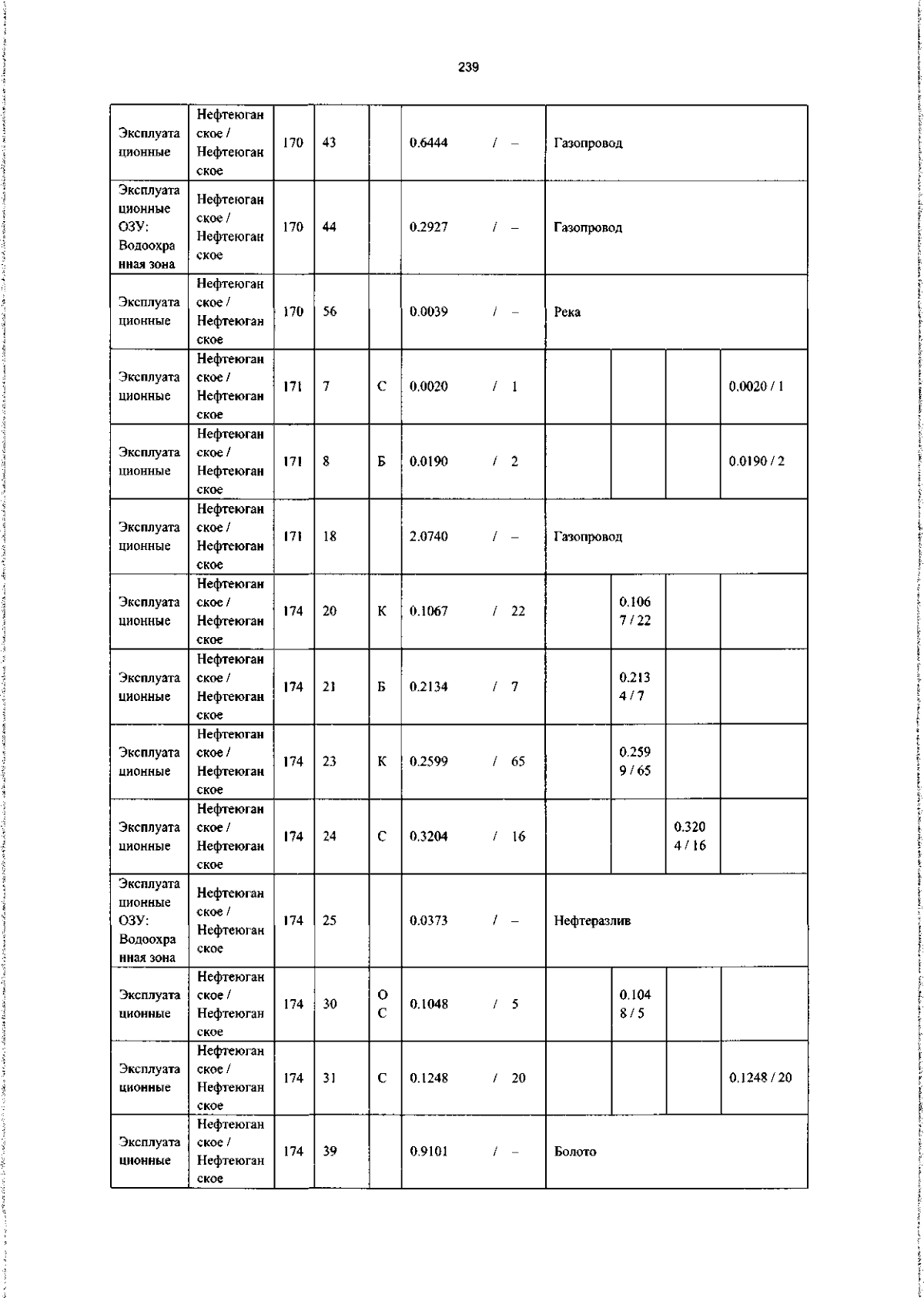 239

| | | | | | | | | | |
|---|---|---|---|---|---|---|---|---|---|
| Эксплуатационные | Нефтеюганское / Нефтеюганское | 170 | 43 | | 0.6444 / – | Газопровод | | | |
| Эксплуатационные ОЗУ: Водоохранная зона | Нефтеюганское / Нефтеюганское | 170 | 44 | | 0.2927 / – | Газопровод | | | |
| Эксплуатационные | Нефтеюганское / Нефтеюганское | 170 | 56 | | 0.0039 / – | Река | | | |
| Эксплуатационные | Нефтеюганское / Нефтеюганское | 171 | 7 | С | 0.0020 / 1 | | | | 0.0020 / 1 |
| Эксплуатационные | Нефтеюганское / Нефтеюганское | 171 | 8 | Б | 0.0190 / 2 | | | | 0.0190 / 2 |
| Эксплуатационные | Нефтеюганское / Нефтеюганское | 171 | 18 | | 2.0740 / – | Газопровод | | | |
| Эксплуатационные | Нефтеюганское / Нефтеюганское | 174 | 20 | К | 0.1067 / 22 | | 0.1067 / 22 | | |
| Эксплуатационные | Нефтеюганское / Нефтеюганское | 174 | 21 | Б | 0.2134 / 7 | | 0.2134 / 7 | | |
| Эксплуатационные | Нефтеюганское / Нефтеюганское | 174 | 23 | К | 0.2599 / 65 | | 0.2599 / 65 | | |
| Эксплуатационные | Нефтеюганское / Нефтеюганское | 174 | 24 | С | 0.3204 / 16 | | | 0.3204 / 16 | |
| Эксплуатационные ОЗУ: Водоохранная зона | Нефтеюганское / Нефтеюганское | 174 | 25 | | 0.0373 / – | Нефтеразлив | | | |
| Эксплуатационные | Нефтеюганское / Нефтеюганское | 174 | 30 | О С | 0.1048 / 5 | | 0.1048 / 5 | | |
| Эксплуатационные | Нефтеюганское / Нефтеюганское | 174 | 31 | С | 0.1248 / 20 | | | | 0.1248 / 20 |
| Эксплуатационные | Нефтеюганское / Нефтеюганское | 174 | 39 | | 0.9101 / – | Болото | | | |